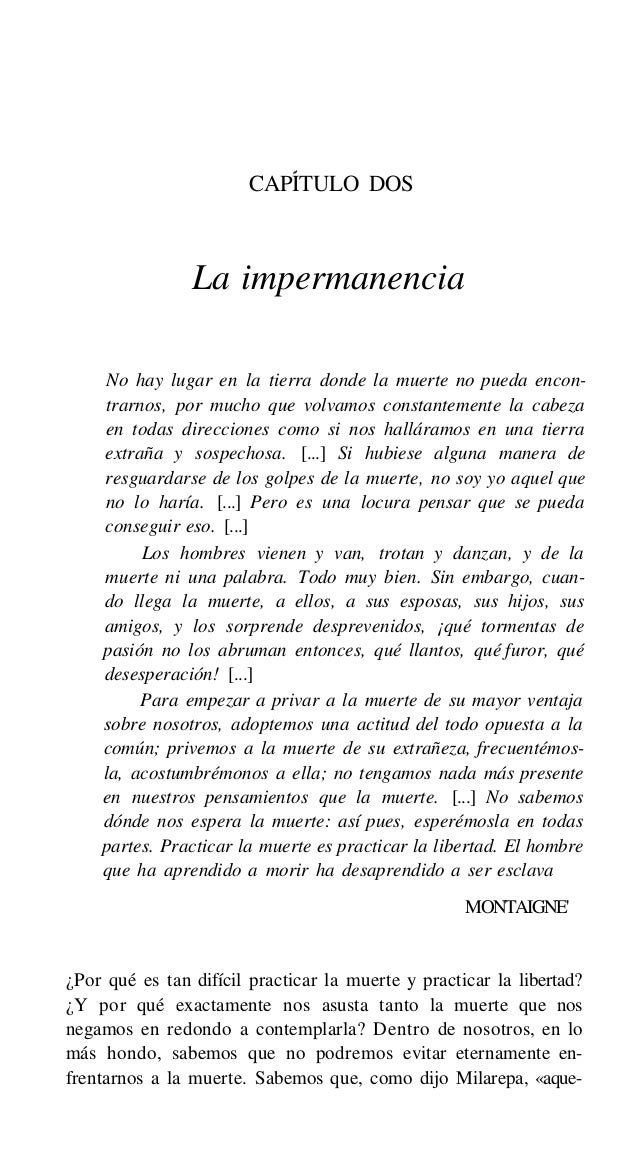 CAPÍTULO DOS

La impermanencia

No hay lugar en la tierra donde la muerte no pueda encontrarnos, por mucho que volvamos constantemente la cabeza en todas direcciones como si nos halláramos en una tierra extraña y sospechosa. [...] Si hubiese alguna manera de resguardarse de los golpes de la muerte, no soy yo aquel que no lo haría. [...] Pero es una locura pensar que se pueda conseguir eso. [...]

Los hombres vienen y van, trotan y danzan, y de la muerte ni una palabra. Todo muy bien. Sin embargo, cuando llega la muerte, a ellos, a sus esposas, sus hijos, sus amigos, y los sorprende desprevenidos, ¡qué tormentas de pasión no los abruman entonces, qué llantos, qué furor, qué desesperación! [...]

Para empezar a privar a la muerte de su mayor ventaja sobre nosotros, adoptemos una actitud del todo opuesta a la común; privemos a la muerte de su extrañeza, frecuentémosla, acostumbrémonos a ella; no tengamos nada más presente en nuestros pensamientos que la muerte. [...] No sabemos dónde nos espera la muerte: así pues, esperémosla en todas partes. Practicar la muerte es practicar la libertad. El hombre que ha aprendido a morir ha desaprendido a ser esclava

MONTAIGNE'

¿Por qué es tan difícil practicar la muerte y practicar la libertad? ¿Y por qué exactamente nos asusta tanto la muerte que nos negamos en redondo a contemplarla? Dentro de nosotros, en lo más hondo, sabemos que no podremos evitar eternamente enfrentarnos a la muerte. Sabemos que, como dijo Milarepa, «aque-